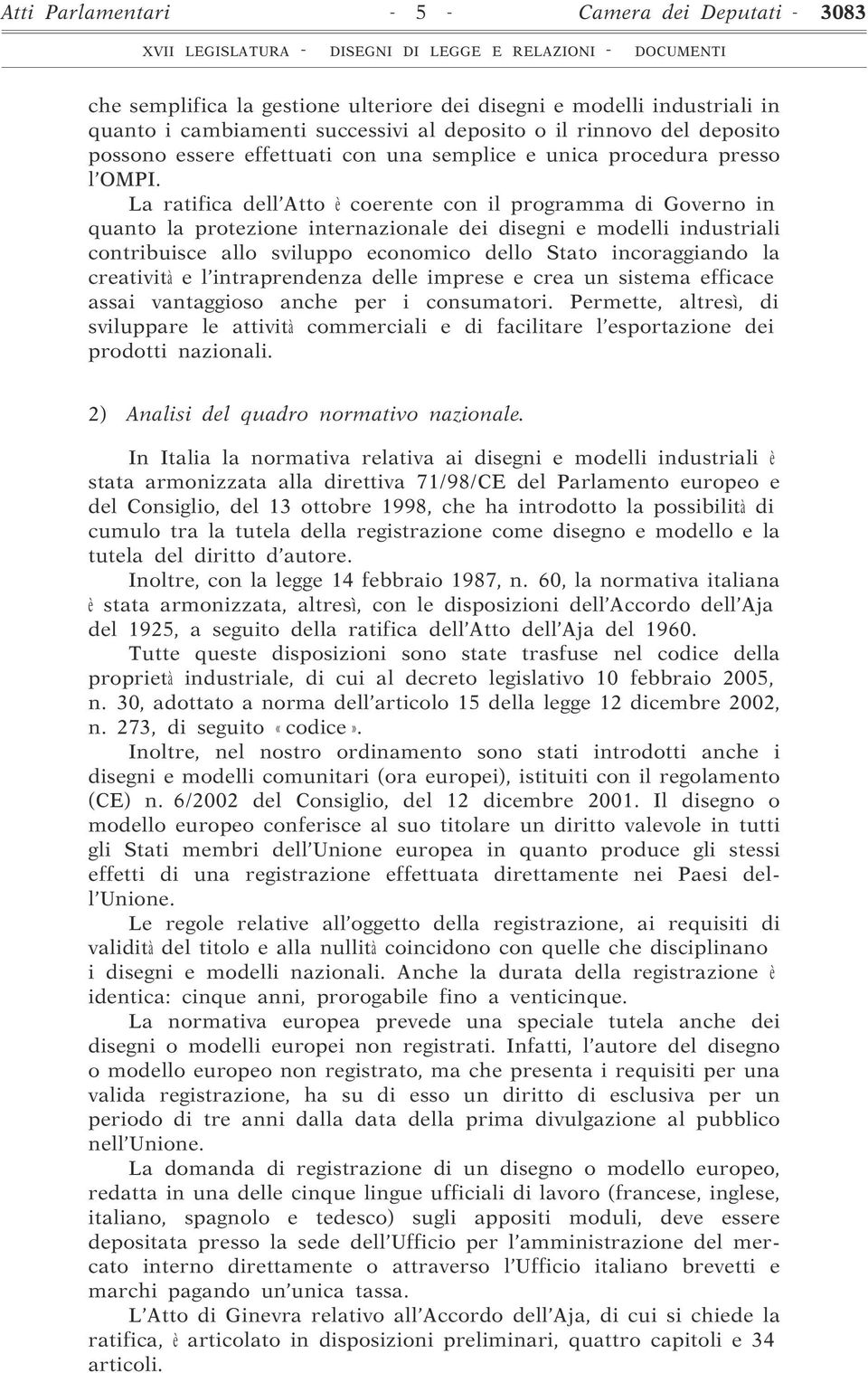 Atti Parlamentari - 5 - Camera dei Deputati - 3083

XVII LEGISLATURA - DISEGNI DI LEGGE E RELAZIONI - DOCUMENTI

che semplifica la gestione ulteriore dei disegni e modelli industriali in quanto i cambiamenti successivi al deposito o il rinnovo del deposito possono essere effettuati con una semplice e unica procedura presso l'OMPI.

La ratifica dell'Atto è coerente con il programma di Governo in quanto la protezione internazionale dei disegni e modelli industriali contribuisce allo sviluppo economico dello Stato incoraggiando la creatività e l'intraprendenza delle imprese e crea un sistema efficace assai vantaggioso anche per i consumatori. Permette, altresì, di sviluppare le attività commerciali e di facilitare l'esportazione dei prodotti nazionali.

2) Analisi del quadro normativo nazionale.

In Italia la normativa relativa ai disegni e modelli industriali è stata armonizzata alla direttiva 71/98/CE del Parlamento europeo e del Consiglio, del 13 ottobre 1998, che ha introdotto la possibilità di cumulo tra la tutela della registrazione come disegno e modello e la tutela del diritto d'autore.

Inoltre, con la legge 14 febbraio 1987, n. 60, la normativa italiana è stata armonizzata, altresì, con le disposizioni dell'Accordo dell'Aja del 1925, a seguito della ratifica dell'Atto dell'Aja del 1960.

Tutte queste disposizioni sono state trasfuse nel codice della proprietà industriale, di cui al decreto legislativo 10 febbraio 2005, n. 30, adottato a norma dell'articolo 15 della legge 12 dicembre 2002, n. 273, di seguito «codice».

Inoltre, nel nostro ordinamento sono stati introdotti anche i disegni e modelli comunitari (ora europei), istituiti con il regolamento (CE) n. 6/2002 del Consiglio, del 12 dicembre 2001. Il disegno o modello europeo conferisce al suo titolare un diritto valevole in tutti gli Stati membri dell'Unione europea in quanto produce gli stessi effetti di una registrazione effettuata direttamente nei Paesi dell'Unione.

Le regole relative all'oggetto della registrazione, ai requisiti di validità del titolo e alla nullità coincidono con quelle che disciplinano i disegni e modelli nazionali. Anche la durata della registrazione è identica: cinque anni, prorogabile fino a venticinque.

La normativa europea prevede una speciale tutela anche dei disegni o modelli europei non registrati. Infatti, l'autore del disegno o modello europeo non registrato, ma che presenta i requisiti per una valida registrazione, ha su di esso un diritto di esclusiva per un periodo di tre anni dalla data della prima divulgazione al pubblico nell'Unione.

La domanda di registrazione di un disegno o modello europeo, redatta in una delle cinque lingue ufficiali di lavoro (francese, inglese, italiano, spagnolo e tedesco) sugli appositi moduli, deve essere depositata presso la sede dell'Ufficio per l'amministrazione del mercato interno direttamente o attraverso l'Ufficio italiano brevetti e marchi pagando un'unica tassa.

L'Atto di Ginevra relativo all'Accordo dell'Aja, di cui si chiede la ratifica, è articolato in disposizioni preliminari, quattro capitoli e 34 articoli.